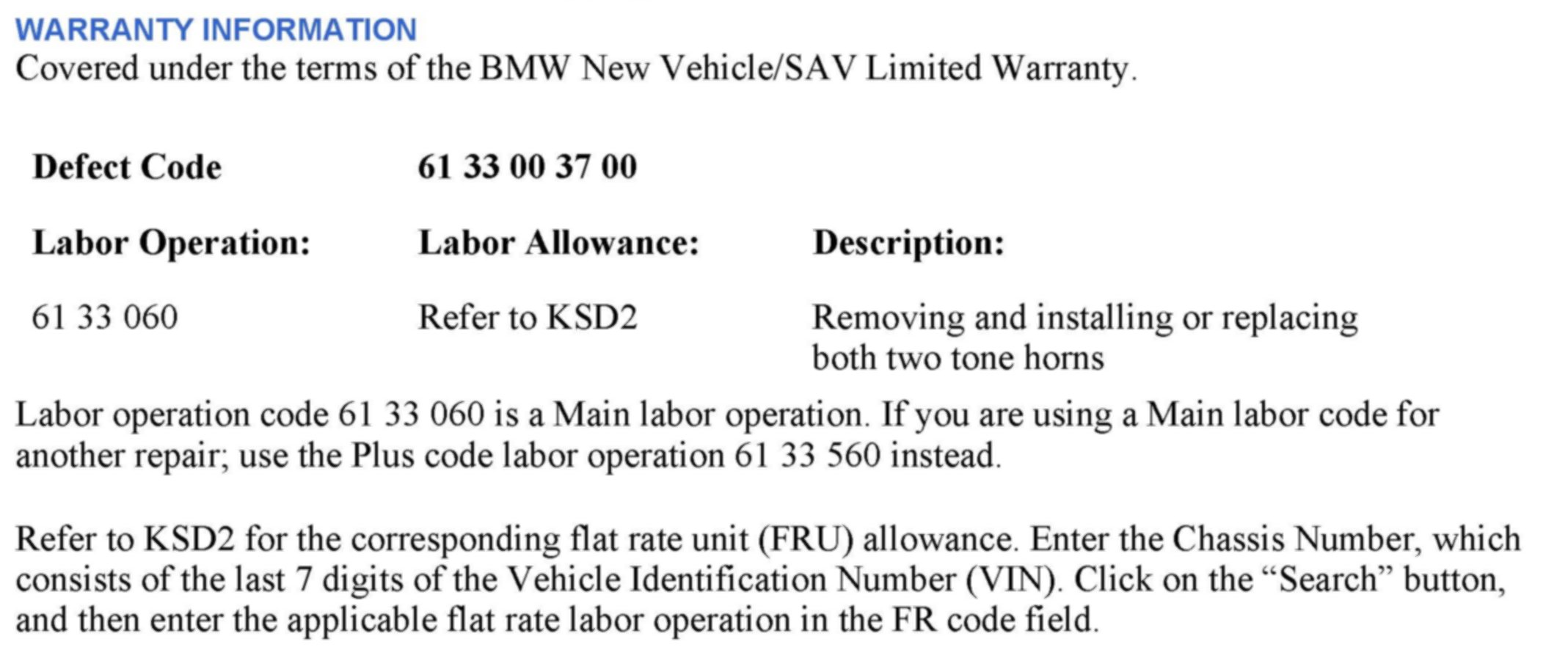 WARRANTY INFORMATION
Covered under the terms of the BMW New Vehicle/SAV Limited Warranty.

Defect Code 61 33 00 37 00

| Labor Operation: | Labor Allowance: | Description: |
|---|---|---|
| 61 33 060 | Refer to KSD2 | Removing and installing or replacing both two tone horns |

Labor operation code 61 33 060 is a Main labor operation. If you are using a Main labor code for another repair; use the Plus code labor operation 61 33 560 instead.

Refer to KSD2 for the corresponding flat rate unit (FRU) allowance. Enter the Chassis Number, which consists of the last 7 digits of the Vehicle Identification Number (VIN). Click on the "Search" button, and then enter the applicable flat rate labor operation in the FR code field.